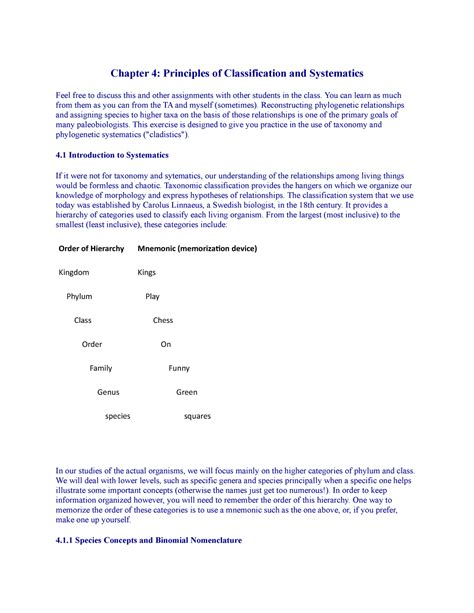 Chapter 4: Principles of Classification and Systematics

Feel free to discuss this and other assignments with other students in the class. You can learn as much from them as you can from the TA and myself (sometimes). Reconstructing phylogenetic relationships and assigning species to higher taxa on the basis of those relationships is one of the primary goals of many paleobiologists. This exercise is designed to give you practice in the use of taxonomy and phylogenetic systematics ("cladistics").

4.1 Introduction to Systematics

If it were not for taxonomy and sytematics, our understanding of the relationships among living things would be formless and chaotic. Taxonomic classification provides the hangers on which we organize our knowledge of morphology and express hypotheses of relationships. The classification system that we use today was established by Carolus Linnaeus, a Swedish biologist, in the 18th century. It provides a hierarchy of categories used to classify each living organism. From the largest (most inclusive) to the smallest (least inclusive), these categories include:

| Order of Hierarchy | Mnemonic (memorization device) |
|---|---|
| Kingdom | Kings |
| Phylum | Play |
| Class | Chess |
| Order | On |
| Family | Funny |
| Genus | Green |
| species | squares |

In our studies of the actual organisms, we will focus mainly on the higher categories of phylum and class. We will deal with lower levels, such as specific genera and species principally when a specific one helps illustrate some important concepts (otherwise the names just get too numerous!). In order to keep information organized however, you will need to remember the order of this hierarchy. One way to memorize the order of these categories is to use a mnemonic such as the one above, or, if you prefer, make one up yourself.

4.1.1 Species Concepts and Binomial Nomenclature